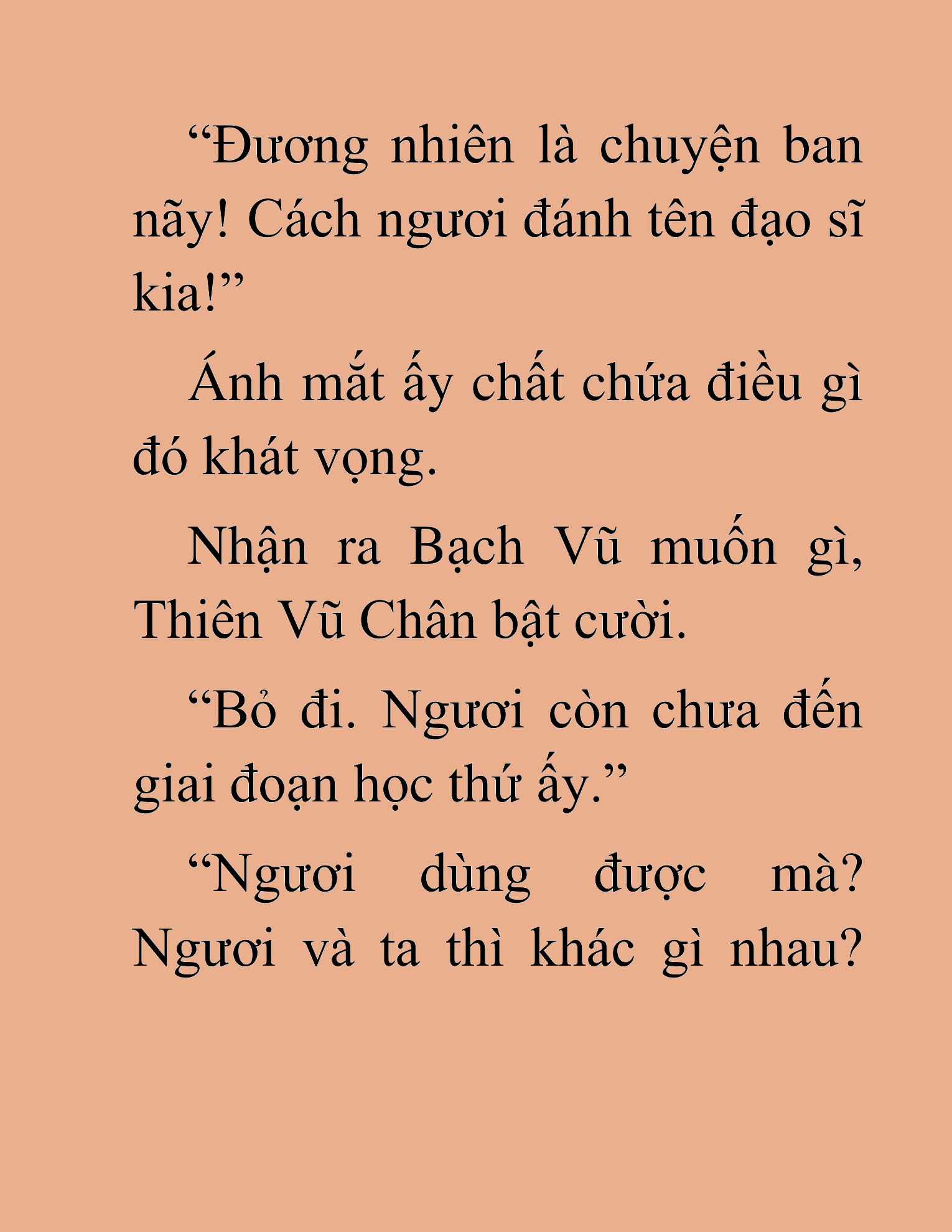 “Đương nhiên là chuyện ban nãy! Cách ngươi đánh tên đạo sĩ kia!”

Ánh mắt ấy chất chứa điều gì đó khát vọng.

Nhận ra Bạch Vũ muốn gì, Thiên Vũ Chân bật cười.

“Bỏ đi. Ngươi còn chưa đến giai đoạn học thứ ấy.”

“Ngươi dùng được mà? Ngươi và ta thì khác gì nhau?